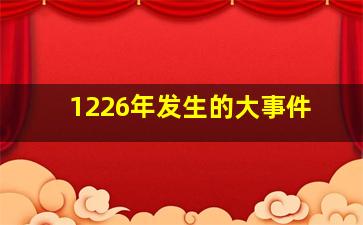 1226年发生的大事件